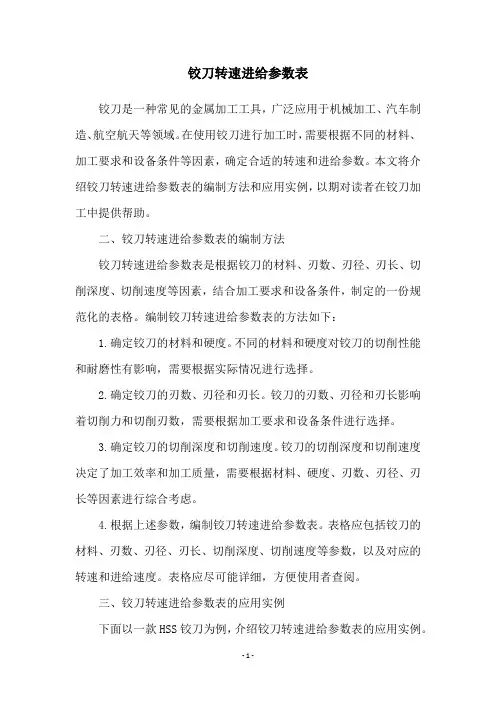 铰刀转速进给参数表

铰刀是一种常见的金属加工工具，广泛应用于机械加工、汽车制造、航空航天等领域。在使用铰刀进行加工时，需要根据不同的材料、加工要求和设备条件等因素，确定合适的转速和进给参数。本文将介绍铰刀转速进给参数表的编制方法和应用实例，以期对读者在铰刀加工中提供帮助。

二、铰刀转速进给参数表的编制方法

铰刀转速进给参数表是根据铰刀的材料、刃数、刃径、刃长、切削深度、切削速度等因素，结合加工要求和设备条件，制定的一份规范化的表格。编制铰刀转速进给参数表的方法如下：

1.确定铰刀的材料和硬度。不同的材料和硬度对铰刀的切削性能和耐磨性有影响，需要根据实际情况进行选择。

2.确定铰刀的刃数、刃径和刃长。铰刀的刃数、刃径和刃长影响着切削力和切削刃数，需要根据加工要求和设备条件进行选择。

3.确定铰刀的切削深度和切削速度。铰刀的切削深度和切削速度决定了加工效率和加工质量，需要根据材料、硬度、刃数、刃径、刃长等因素进行综合考虑。

4.根据上述参数，编制铰刀转速进给参数表。表格应包括铰刀的材料、刃数、刃径、刃长、切削深度、切削速度等参数，以及对应的转速和进给速度。表格应尽可能详细，方便使用者查阅。

三、铰刀转速进给参数表的应用实例

下面以一款HSS铰刀为例，介绍铰刀转速进给参数表的应用实例。

- 1 -